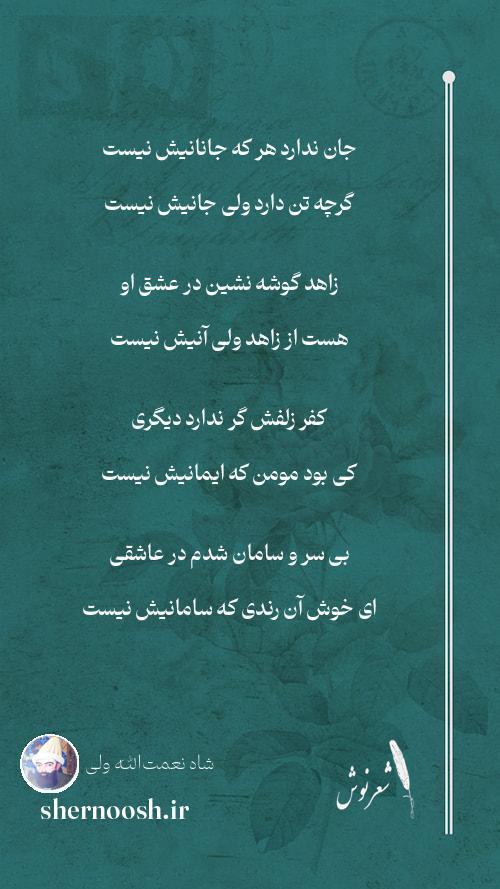 جان ندارد هر که جانانیش نیست

گرچه تن دارد ولی جانیش نیست

زاهد گوشه نشین در عشق او

هست از زاهد ولی آنیش نیست

کفر زلفش گر ندارد دیگری

کی بود مومن که ایمانیش نیست

بی سر و سامان شدم در عاشقی

ای خوش آن رندی که سامانیش نیست

شاه نعمت‌الله ولی

shernoosh.ir

شعرنوش